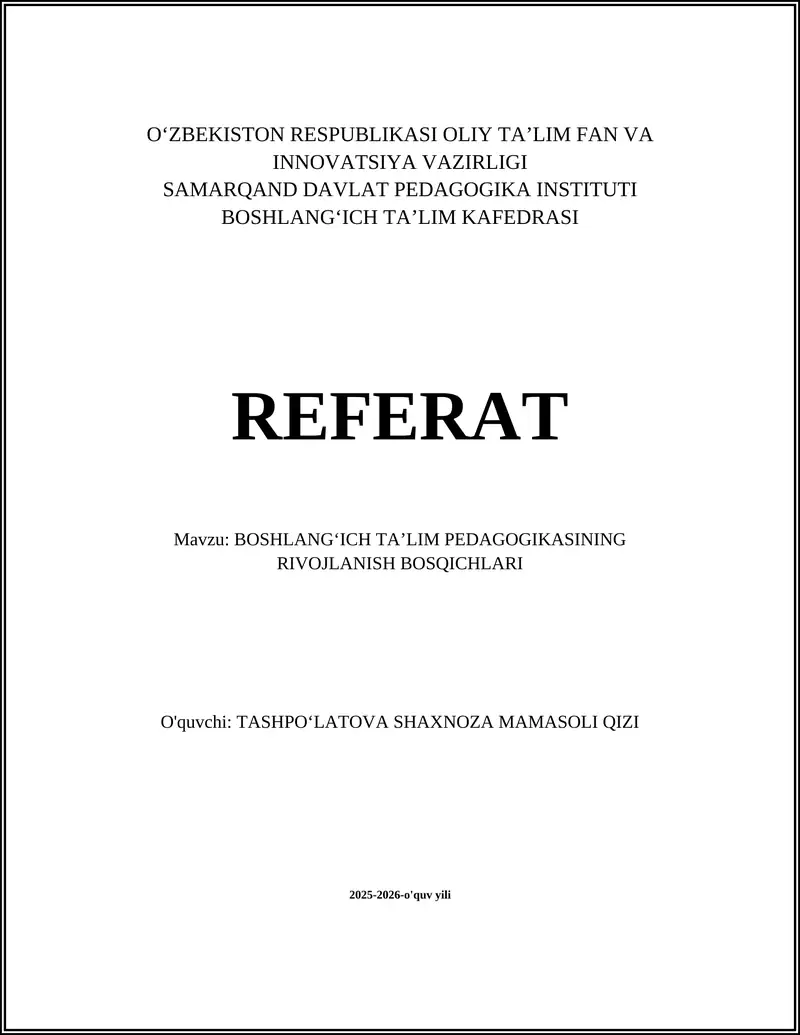 O‘ZBEKISTON RESPUBLIKASI OLIY TA’LIM FAN VA INNOVATSIYA VAZIRLIGI
SAMARQAND DAVLAT PEDAGOGIKA INSTITUTI
BOSHLANG‘ICH TA’LIM KAFEDRASI

REFERAT

Mavzu: BOSHLANG‘ICH TA’LIM PEDAGOGIKASINING RIVOJLANISH BOSQICHLARI

O'quvchi: TASHPO‘LATOVA SHAXNOZA MAMASOLI QIZI

2025-2026-o'quv yili